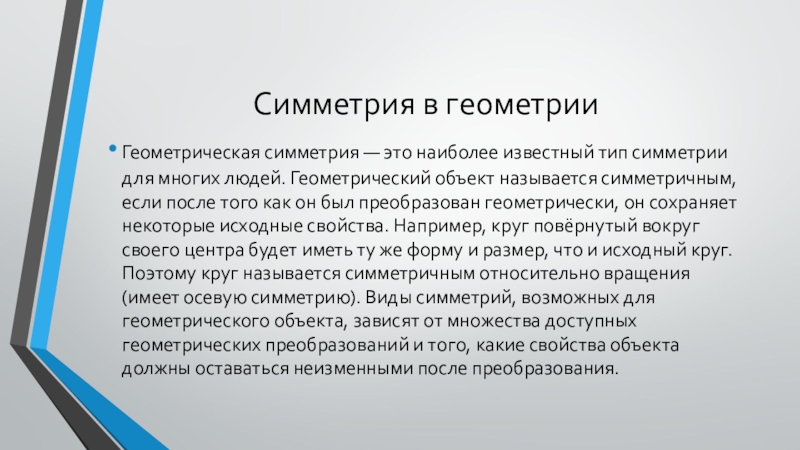 Симметрия в геометрии

• Геометрическая симметрия — это наиболее известный тип симметрии для многих людей. Геометрический объект называется симметричным, если после того как он был преобразован геометрически, он сохраняет некоторые исходные свойства. Например, круг повёрнутый вокруг своего центра будет иметь ту же форму и размер, что и исходный круг. Поэтому круг называется симметричным относительно вращения (имеет осевую симметрию). Виды симметрий, возможных для геометрического объекта, зависят от множества доступных геометрических преобразований и того, какие свойства объекта должны оставаться неизменными после преобразования.